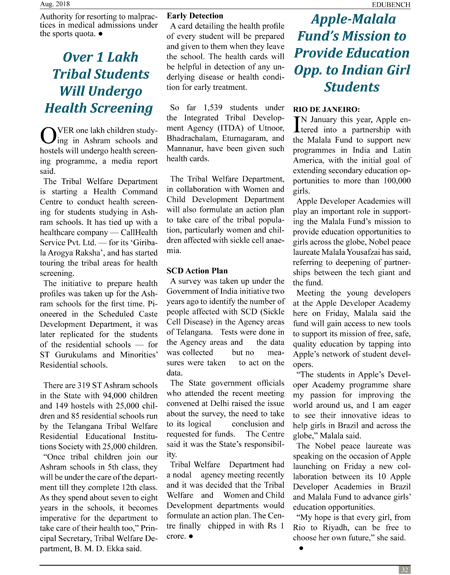 Aug. 2018

EDUBENCH

Authority for resorting to malpractices in medical admissions under the sports quota. ●

Over 1 Lakh Tribal Students Will Undergo Health Screening

OVER one lakh children studying in Ashram schools and hostels will undergo health screening programme, a media report said.

The Tribal Welfare Department is starting a Health Command Centre to conduct health screening for students studying in Ashram schools. It has tied up with a healthcare company — CallHealth Service Pvt. Ltd. — for its 'Giribala Arogya Raksha', and has started touring the tribal areas for health screening.

The initiative to prepare health profiles was taken up for the Ashram schools for the first time. Pioneered in the Scheduled Caste Development Department, it was later replicated for the students of the residential schools — for ST Gurukulams and Minorities' Residential schools.

There are 319 ST Ashram schools in the State with 94,000 children and 149 hostels with 25,000 children and 85 residential schools run by the Telangana Tribal Welfare Residential Educational Institutions Society with 25,000 children.

"Once tribal children join our Ashram schools in 5th class, they will be under the care of the department till they complete 12th class. As they spend about seven to eight years in the schools, it becomes imperative for the department to take care of their health too," Principal Secretary, Tribal Welfare Department, B. M. D. Ekka said.

Early Detection

A card detailing the health profile of every student will be prepared and given to them when they leave the school. The health cards will be helpful in detection of any underlying disease or health condition for early treatment.

So far 1,539 students under the Integrated Tribal Development Agency (ITDA) of Utnoor, Bhadrachalam, Eturnagaram, and Mannanur, have been given such health cards.

The Tribal Welfare Department, in collaboration with Women and Child Development Department will also formulate an action plan to take care of the tribal population, particularly women and children affected with sickle cell anaemia.

SCD Action Plan

A survey was taken up under the Government of India initiative two years ago to identify the number of people affected with SCD (Sickle Cell Disease) in the Agency areas of Telangana. Tests were done in the Agency areas and the data was collected but no measures were taken to act on the data.

The State government officials who attended the recent meeting convened at Delhi raised the issue about the survey, the need to take to its logical conclusion and requested for funds. The Centre said it was the State's responsibility.

Tribal Welfare Department had a nodal agency meeting recently and it was decided that the Tribal Welfare and Women and Child Development departments would formulate an action plan. The Centre finally chipped in with Rs 1 crore. ●

Apple-Malala Fund's Mission to Provide Education Opp. to Indian Girl Students

RIO DE JANEIRO:

IN January this year, Apple entered into a partnership with the Malala Fund to support new programmes in India and Latin America, with the initial goal of extending secondary education opportunities to more than 100,000 girls.

Apple Developer Academies will play an important role in supporting the Malala Fund's mission to provide education opportunities to girls across the globe, Nobel peace laureate Malala Yousafzai has said, referring to deepening of partnerships between the tech giant and the fund.

Meeting the young developers at the Apple Developer Academy here on Friday, Malala said the fund will gain access to new tools to support its mission of free, safe, quality education by tapping into Apple's network of student developers.

"The students in Apple's Developer Academy programme share my passion for improving the world around us, and I am eager to see their innovative ideas to help girls in Brazil and across the globe," Malala said.

The Nobel peace laureate was speaking on the occasion of Apple launching on Friday a new collaboration between its 10 Apple Developer Academies in Brazil and Malala Fund to advance girls' education opportunities.

"My hope is that every girl, from Rio to Riyadh, can be free to choose her own future," she said. ●

32